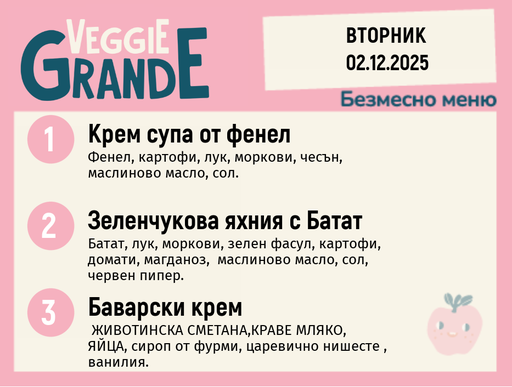 VEGGIE GRANDE

ВТОРНИК
02.12.2025

Безмесно меню

1
Крем супа от фенел
Фенел, картофи, лук, моркови, чесън, маслиново масло, сол.

2
Зеленчукова яхния с Батат
Батат, лук, моркови, зелен фасул, картофи, домати, магданоз, маслиново масло, сол, червен пипер.

3
Баварски крем
ЖИВОТИНСКА СМЕТАНА,КРАВЕ МЛЯКО, ЯЙЦА, сироп от фурми, царевично нишесте , ванилия.